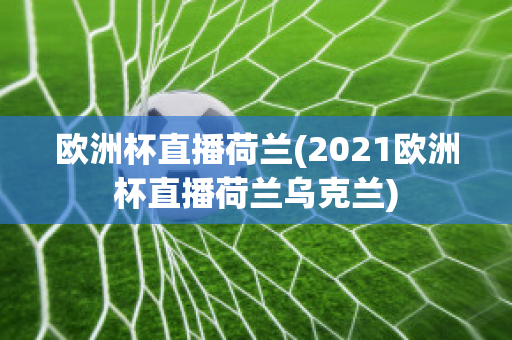 欧洲杯直播荷兰(2021欧洲杯直播荷兰乌克兰)